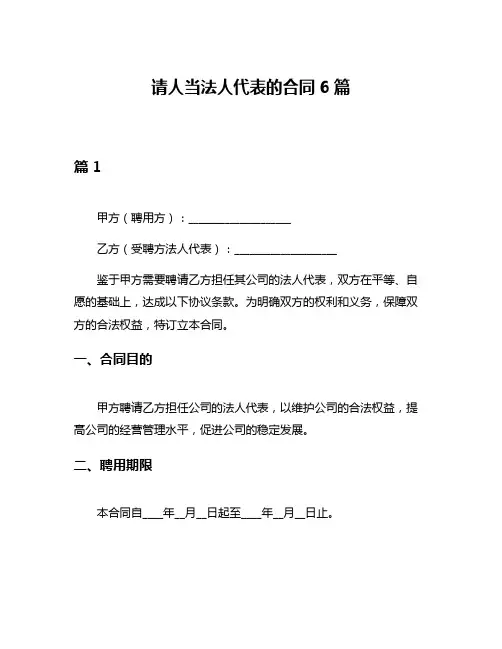 请人当法人代表的合同 6 篇

篇 1

甲方（聘用方）：__________________

乙方（受聘方法人代表）：__________________

鉴于甲方需要聘请乙方担任其公司的法人代表，双方在平等、自愿的基础上，达成以下协议条款。为明确双方的权利和义务，保障双方的合法权益，特订立本合同。

一、合同目的

甲方聘请乙方担任公司的法人代表，以维护公司的合法权益，提高公司的经营管理水平，促进公司的稳定发展。

二、聘用期限

本合同自____年__月__日起至____年__月__日止。